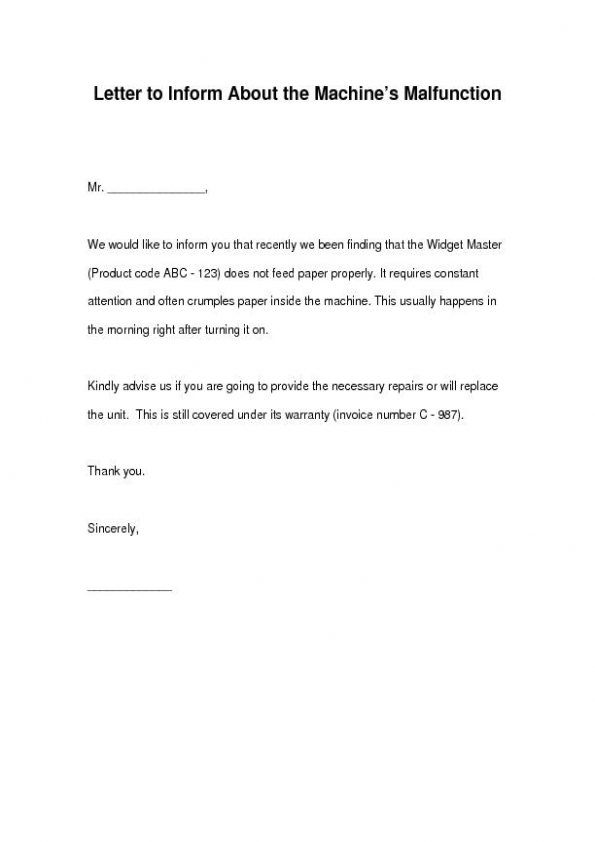 Letter to Inform About the Machine's Malfunction

Mr. _______________,

We would like to inform you that recently we been finding that the Widget Master (Product code ABC - 123) does not feed paper properly. It requires constant attention and often crumples paper inside the machine. This usually happens in the morning right after turning it on.

Kindly advise us if you are going to provide the necessary repairs or will replace the unit. This is still covered under its warranty (invoice number C - 987).

Thank you.

Sincerely,

_____________